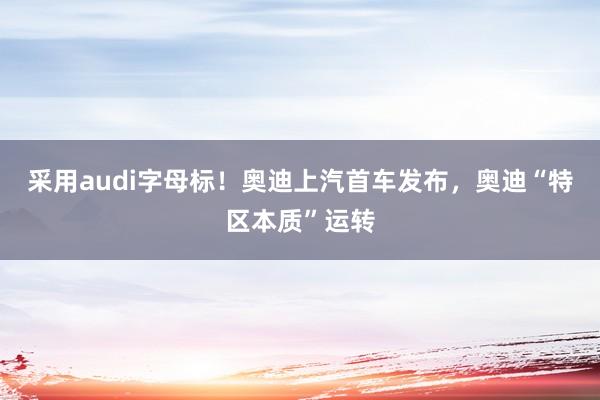 采用audi字母标！奥迪上汽首车发布，奥迪“特区本质”运转